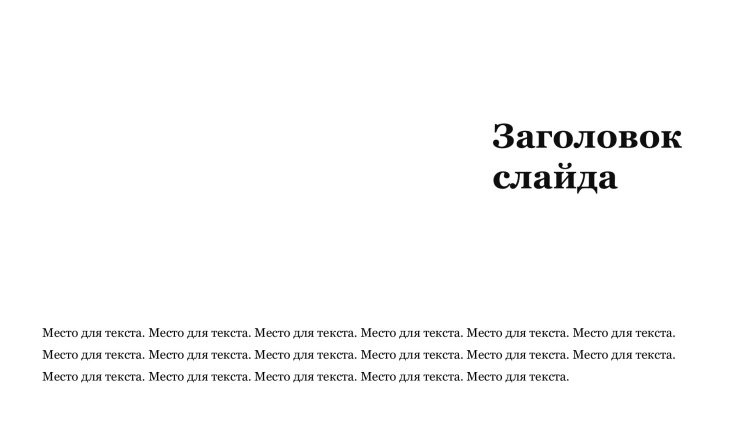 Заголовок слайда

Место для текста. Место для текста. Место для текста. Место для текста. Место для текста. Место для текста. Место для текста. Место для текста. Место для текста. Место для текста. Место для текста. Место для текста. Место для текста. Место для текста. Место для текста. Место для текста. Место для текста.